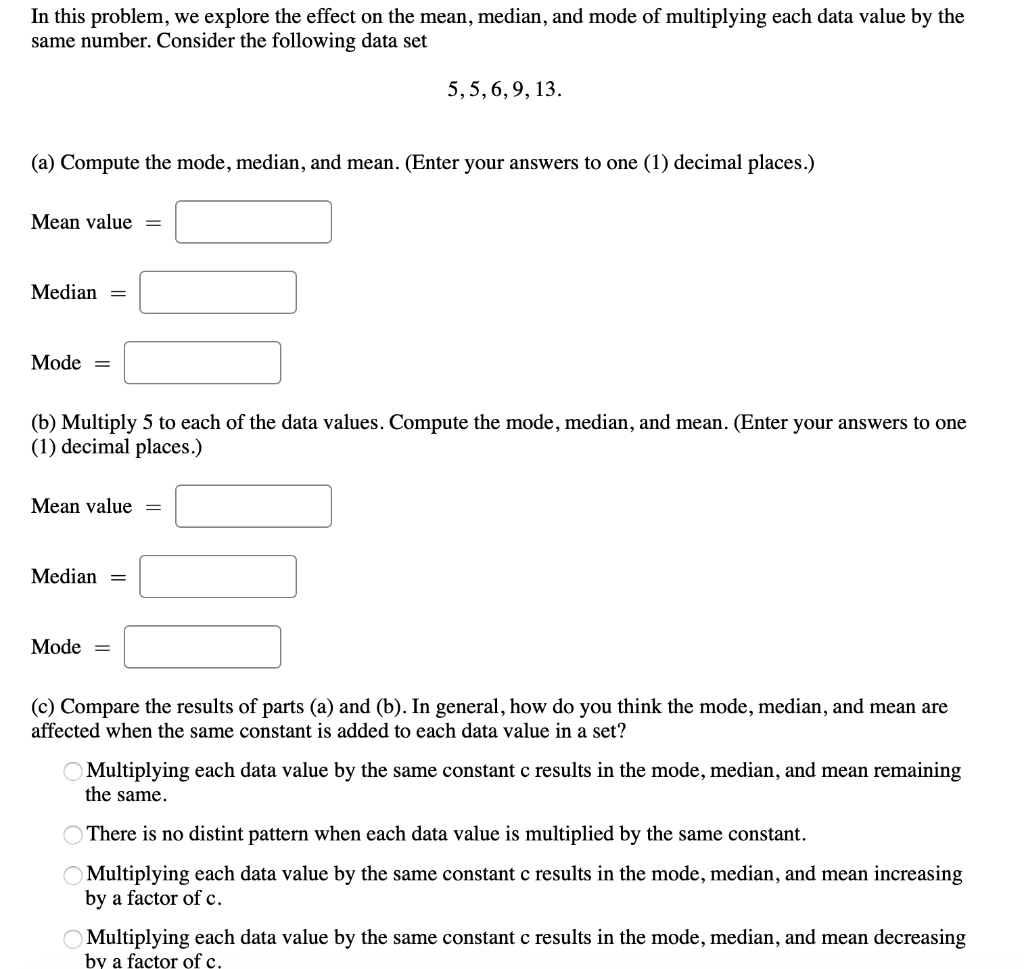 In this problem, we explore the effect on the mean, median, and mode of multiplying each data value by the same number. Consider the following data set

$5, 5, 6, 9, 13.$

(a) Compute the mode, median, and mean. (Enter your answers to one (1) decimal places.)

Mean value =

Median =

Mode =

(b) Multiply 5 to each of the data values. Compute the mode, median, and mean. (Enter your answers to one (1) decimal places.)

Mean value =

Median =

Mode =

(c) Compare the results of parts (a) and (b). In general, how do you think the mode, median, and mean are affected when the same constant is added to each data value in a set?

Multiplying each data value by the same constant c results in the mode, median, and mean remaining the same.

There is no distint pattern when each data value is multiplied by the same constant.

Multiplying each data value by the same constant c results in the mode, median, and mean increasing by a factor of c.

Multiplying each data value by the same constant c results in the mode, median, and mean decreasing by a factor of c.